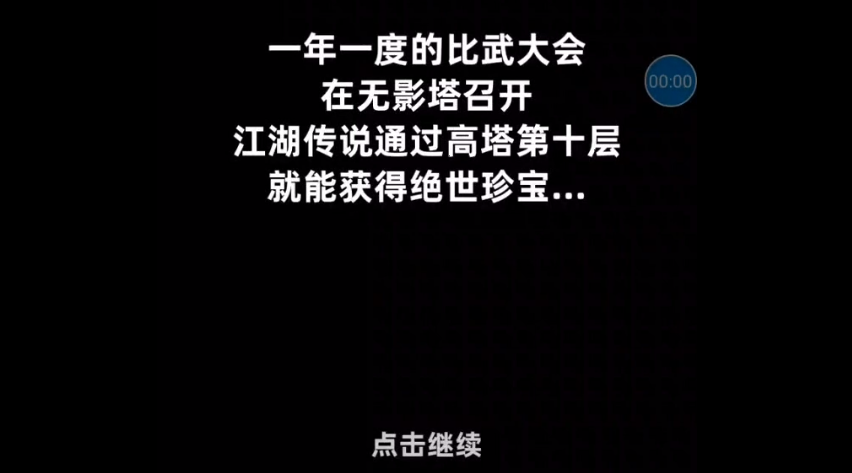 一年一度的比武大会
在无影塔召开
江湖传说通过高塔第十层
就能获得绝世珍宝...

00:00

点击继续